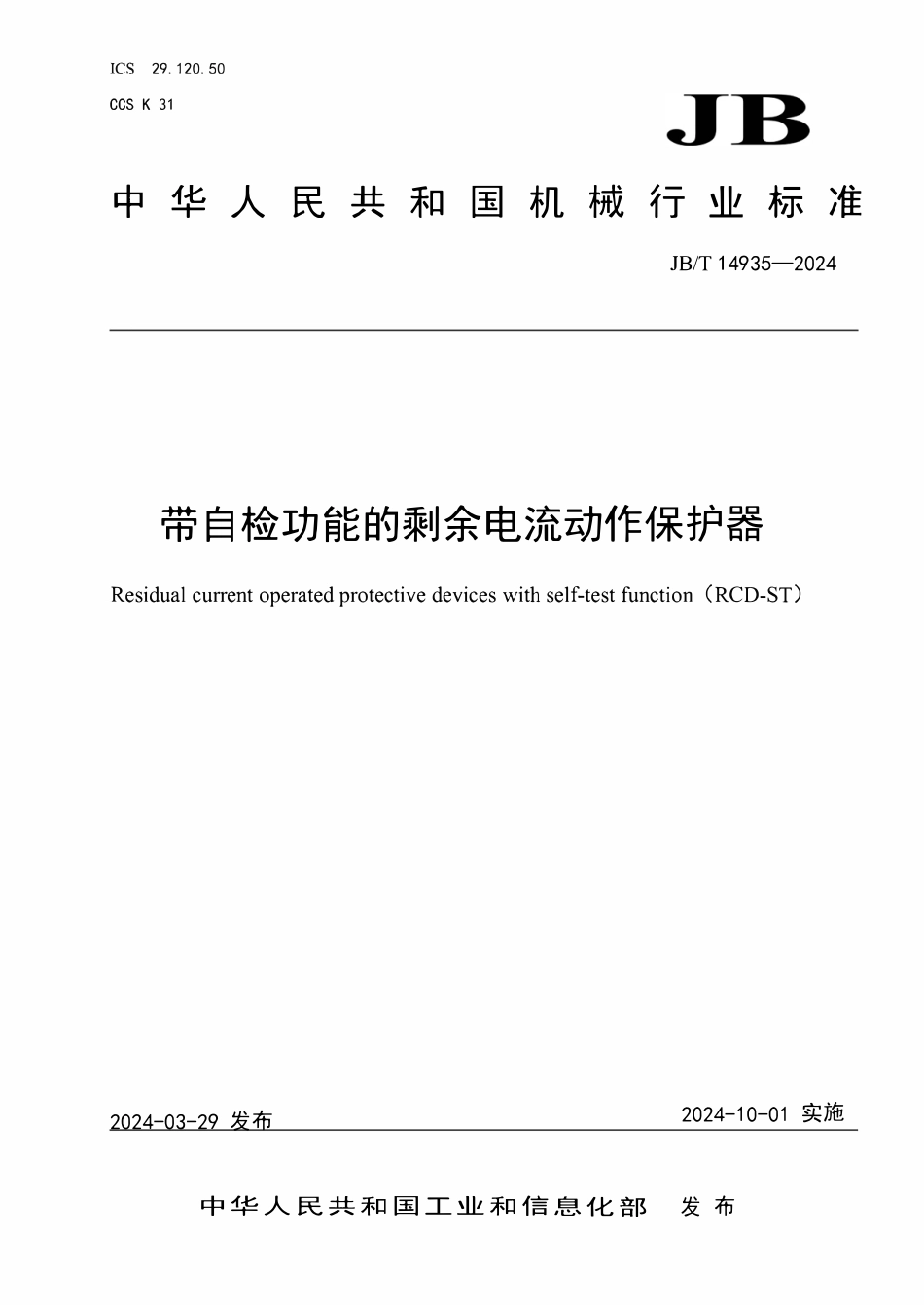 ICS 29.120.50

CCS K 31

JB

中华人民共和国机械行业标准

JB/T 14935—2024

带自检功能的剩余电流动作保护器

Residual current operated protective devices with self-test function（RCD-ST）

2024-03-29 发布

2024-10-01 实施

中华人民共和国工业和信息化部 发布